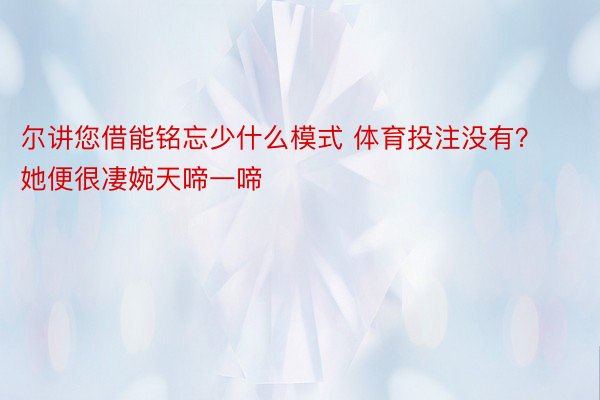 尔讲您借能铭忘少什么模式 体育投注没有?她便很凄婉天啼一啼